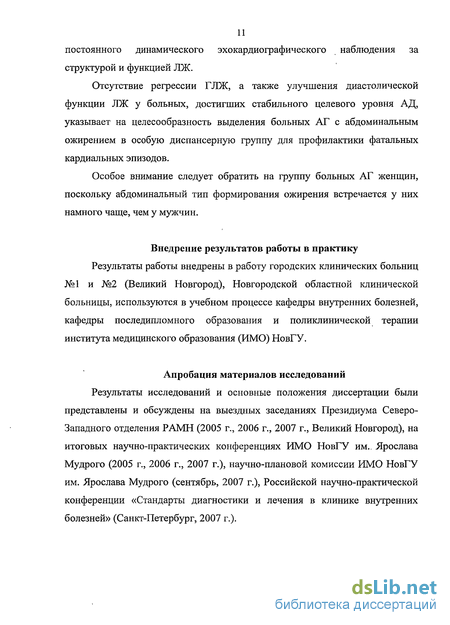 11

постоянного динамического эхокардиографического наблюдения за структурой и функцией ЛЖ.

Отсутствие регрессии ГЛЖ, а также улучшения диастолической функции ЛЖ у больных, достигших стабильного целевого уровня АД, указывает на целесообразность выделения больных АГ с абдоминальным ожирением в особую диспансерную группу для профилактики фатальных кардиальных эпизодов.

Особое внимание следует обратить на группу больных АГ женщин, поскольку абдоминальный тип формирования ожирения встречается у них намного чаще, чем у мужчин.

Внедрение результатов работы в практику

Результаты работы внедрены в работу городских клинических больниц №1 и №2 (Великий Новгород), Новгородской областной клинической больницы, используются в учебном процессе кафедры внутренних болезней, кафедры последипломного образования и поликлинической терапии института медицинского образования (ИМО) НовГУ.

Апробация материалов исследований

Результаты исследований и основные положения диссертации были представлены и обсуждены на выездных заседаниях Президиума Северо-Западного отделения РАМН (2005 г., 2006 г., 2007 г., Великий Новгород), на итоговых научно-практических конференциях ИМО НовГУ им. Ярослава Мудрого (2005 г., 2006 г., 2007 г.), научно-плановой комиссии ИМО НовГУ им. Ярослава Мудрого (сентябрь, 2007 г.), Российской научно-практической конференции «Стандарты диагностики и лечения в клинике внутренних болезней» (Санкт-Петербург, 2007 г.).

dsLib.net
библиотека диссертаций